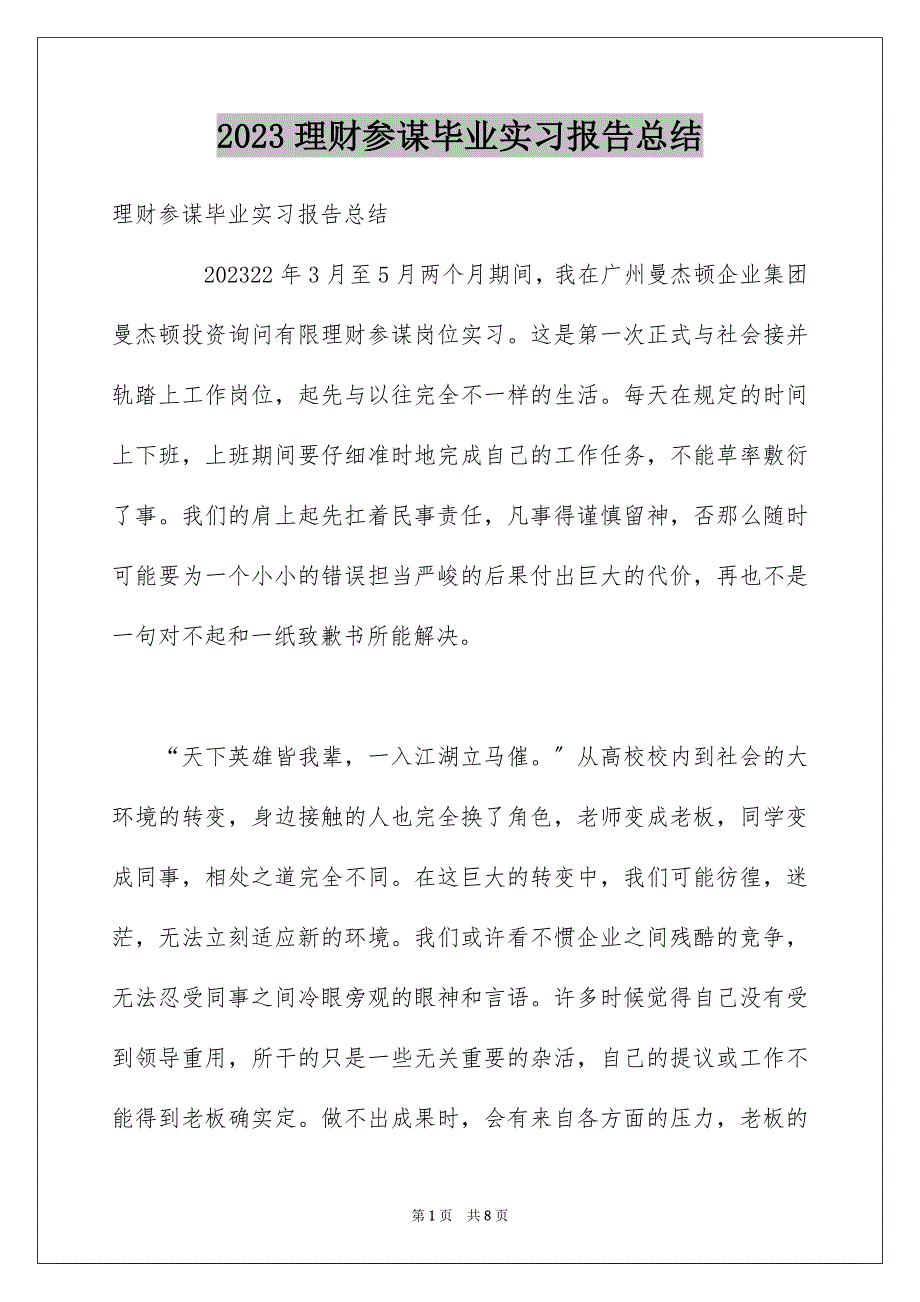 2023 理财参谋毕业实习报告总结

理财参谋毕业实习报告总结

202322 年 3 月至 5 月两个月期间，我在广州曼杰顿企业集团曼杰顿投资询问有限理财参谋岗位实习。这是第一次正式与社会接并轨踏上工作岗位，起先与以往完全不一样的生活。每天在规定的时间上下班，上班期间要仔细准时地完成自己的工作任务，不能草率敷衍了事。我们的肩上起先扛着民事责任，凡事得谨慎留神，否那么随时可能要为一个小小的错误担当严峻的后果付出巨大的代价，再也不是一句对不起和一纸致歉书所能解决。

“天下英雄皆我辈，一入江湖立马催。”从高校校内到社会的大环境的转变，身边接触的人也完全换了角色，老师变成老板，同学变成同事，相处之道完全不同。在这巨大的转变中，我们可能彷徨，迷茫，无法立刻适应新的环境。我们或许看不惯企业之间残酷的竞争，无法忍受同事之间冷眼旁观的眼神和言语。许多时候觉得自己没有受到领导重用，所干的只是一些无关重要的杂活，自己的提议或工作不能得到老板确实定。做不出成果时，会有来自各方面的压力，老板的

第 1 页　共 8 页